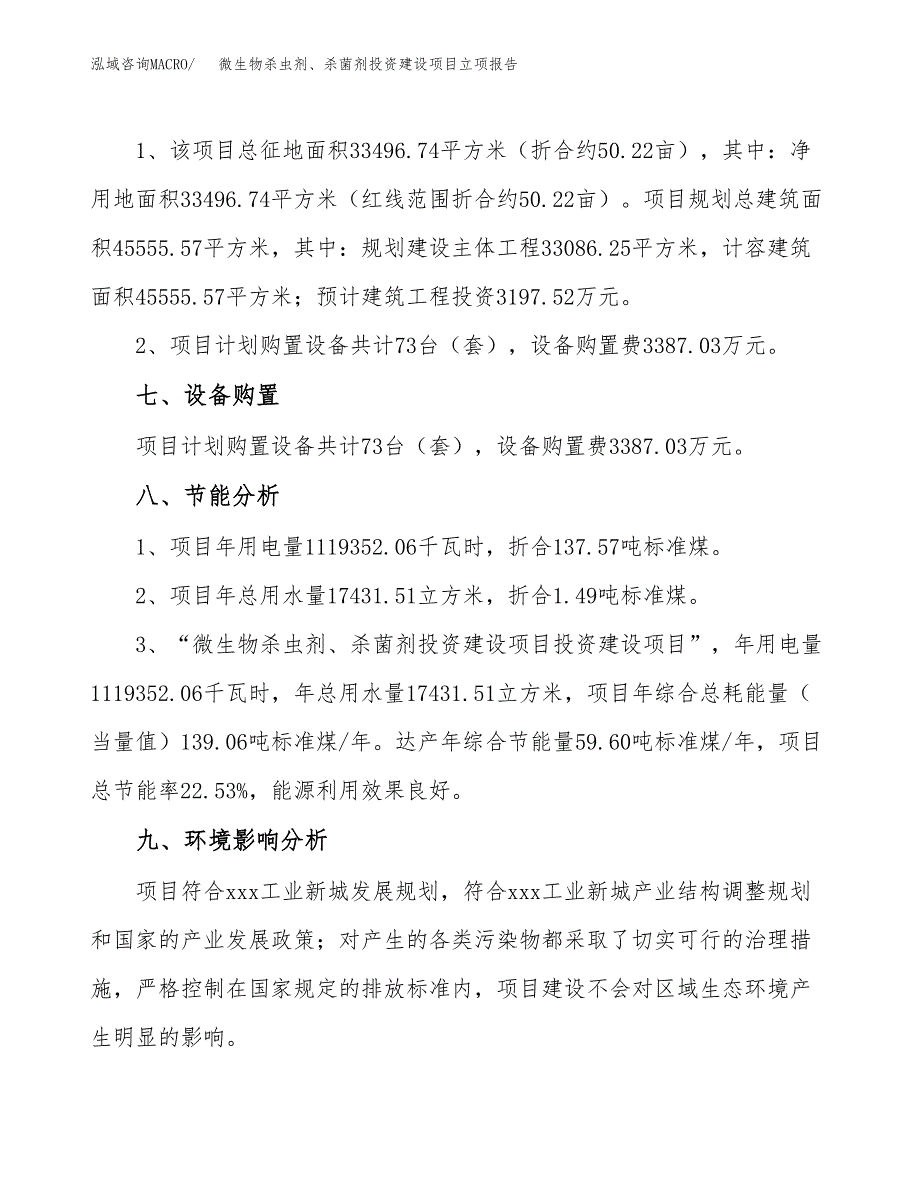 泓域咨询MACRO/　微生物杀虫剂、杀菌剂投资建设项目立项报告

1、该项目总征地面积33496.74平方米（折合约50.22亩），其中：净用地面积33496.74平方米（红线范围折合约50.22亩）。项目规划总建筑面积45555.57平方米，其中：规划建设主体工程33086.25平方米，计容建筑面积45555.57平方米；预计建筑工程投资3197.52万元。

2、项目计划购置设备共计73台（套），设备购置费3387.03万元。

七、设备购置

项目计划购置设备共计73台（套），设备购置费3387.03万元。

八、节能分析

1、项目年用电量1119352.06千瓦时，折合137.57吨标准煤。

2、项目年总用水量17431.51立方米，折合1.49吨标准煤。

3、“微生物杀虫剂、杀菌剂投资建设项目投资建设项目”，年用电量1119352.06千瓦时，年总用水量17431.51立方米，项目年综合总耗能量（当量值）139.06吨标准煤/年。达产年综合节能量59.60吨标准煤/年，项目总节能率22.53%，能源利用效果良好。

九、环境影响分析

项目符合xxx工业新城发展规划，符合xxx工业新城产业结构调整规划和国家的产业发展政策；对产生的各类污染物都采取了切实可行的治理措施，严格控制在国家规定的排放标准内，项目建设不会对区域生态环境产生明显的影响。